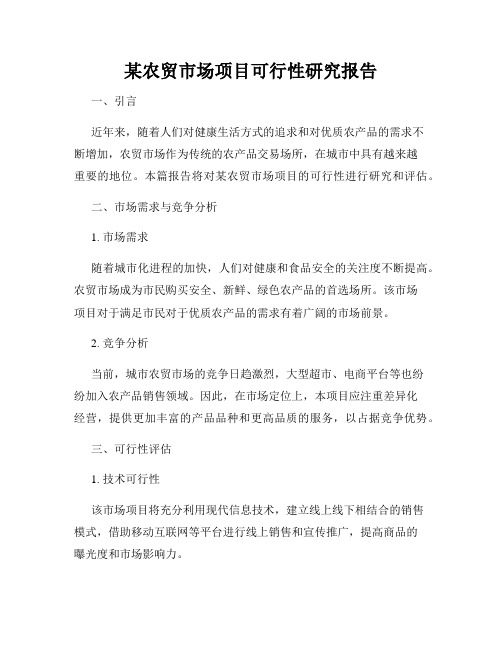 某农贸市场项目可行性研究报告

一、引言

近年来，随着人们对健康生活方式的追求和对优质农产品的需求不断增加，农贸市场作为传统的农产品交易场所，在城市中具有越来越重要的地位。本篇报告将对某农贸市场项目的可行性进行研究和评估。

二、市场需求与竞争分析

1. 市场需求

随着城市化进程的加快，人们对健康和食品安全的关注度不断提高。农贸市场成为市民购买安全、新鲜、绿色农产品的首选场所。该市场项目对于满足市民对于优质农产品的需求有着广阔的市场前景。

2. 竞争分析

当前，城市农贸市场的竞争日趋激烈，大型超市、电商平台等也纷纷加入农产品销售领域。因此，在市场定位上，本项目应注重差异化经营，提供更加丰富的产品品种和更高品质的服务，以占据竞争优势。

三、可行性评估

1. 技术可行性

该市场项目将充分利用现代信息技术，建立线上线下相结合的销售模式，借助移动互联网等平台进行线上销售和宣传推广，提高商品的曝光度和市场影响力。